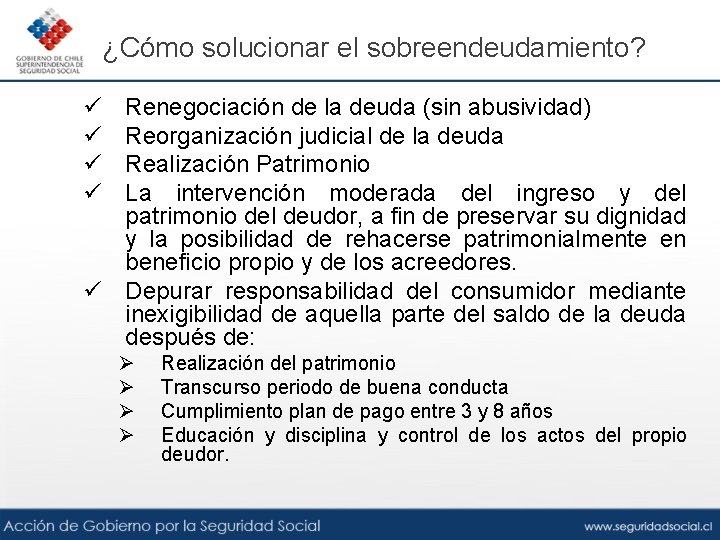 GOBIERNO DE CHILE
SUPERINTENDENCIA DE SEGURIDAD SOCIAL

¿Cómo solucionar el sobreendeudamiento?

✓ Renegociación de la deuda (sin abusividad)
✓ Reorganización judicial de la deuda
✓ Realización Patrimonio
✓ La intervención moderada del ingreso y del patrimonio del deudor, a fin de preservar su dignidad y la posibilidad de rehacerse patrimonialmente en beneficio propio y de los acreedores.
✓ Depurar responsabilidad del consumidor mediante inexigibilidad de aquella parte del saldo de la deuda después de:
➢ Realización del patrimonio
➢ Transcurso periodo de buena conducta
➢ Cumplimiento plan de pago entre 3 y 8 años
➢ Educación y disciplina y control de los actos del propio deudor.

Acción de Gobierno por la Seguridad Social
www.seguridadsocial.cl